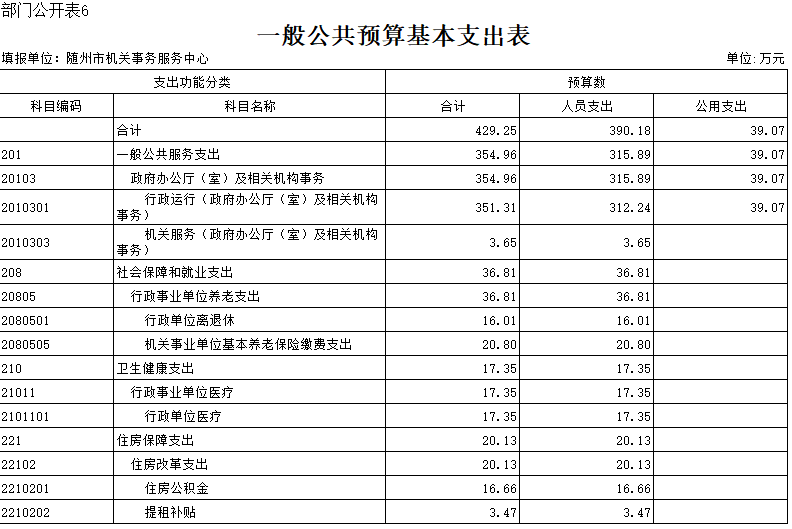 部门公开表6

一般公共预算基本支出表

填报单位：随州市机关事务服务中心

单位：万元

| 支出功能分类 | | 预算数 | | |
|---|---|---|---|---|
| 科目编码 | 科目名称 | 合计 | 人员支出 | 公用支出 |
| | 合计 | 429.25 | 390.18 | 39.07 |
| 201 | 一般公共服务支出 | 354.96 | 315.89 | 39.07 |
| 20103 | 政府办公厅（室）及相关机构事务 | 354.96 | 315.89 | 39.07 |
| 2010301 | 行政运行（政府办公厅（室）及相关机构事务） | 351.31 | 312.24 | 39.07 |
| 2010303 | 机关服务（政府办公厅（室）及相关机构事务） | 3.65 | 3.65 | |
| 208 | 社会保障和就业支出 | 36.81 | 36.81 | |
| 20805 | 行政事业单位养老支出 | 36.81 | 36.81 | |
| 2080501 | 行政单位离退休 | 16.01 | 16.01 | |
| 2080505 | 机关事业单位基本养老保险缴费支出 | 20.80 | 20.80 | |
| 210 | 卫生健康支出 | 17.35 | 17.35 | |
| 21011 | 行政事业单位医疗 | 17.35 | 17.35 | |
| 2101101 | 行政单位医疗 | 17.35 | 17.35 | |
| 221 | 住房保障支出 | 20.13 | 20.13 | |
| 22102 | 住房改革支出 | 20.13 | 20.13 | |
| 2210201 | 住房公积金 | 16.66 | 16.66 | |
| 2210202 | 提租补贴 | 3.47 | 3.47 | |